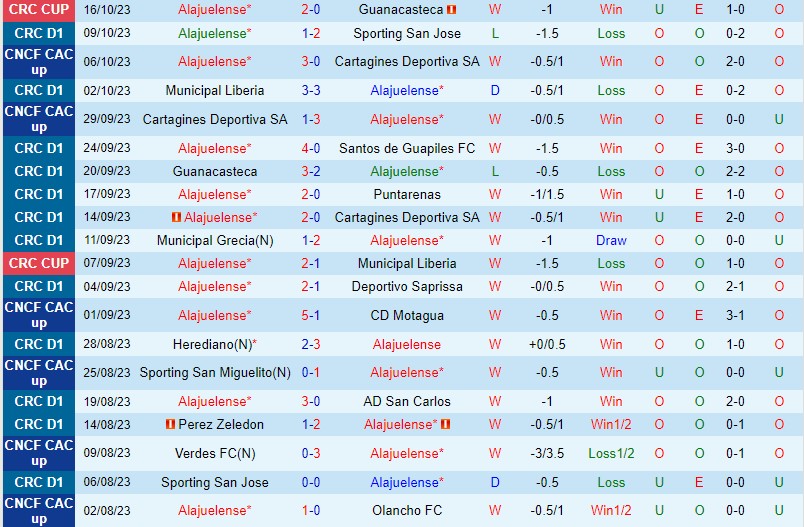 | CRC CUP | 16/10/23 | Alajuelense* | 2-0 | Guanacasteca | W | -1 | Win | U | E | 1-0 | O |
|---|---|---|---|---|---|---|---|---|---|---|---|
| CRC D1 | 09/10/23 | Alajuelense* | 1-2 | Sporting San Jose | L | -1.5 | Loss | O | O | 0-2 | O |
| CNCF CAC up | 06/10/23 | Alajuelense* | 3-0 | Cartagines Deportiva SA | W | -0.5/1 | Win | O | O | 2-0 | O |
| CRC D1 | 02/10/23 | Municipal Liberia | 3-3 | Alajuelense* | D | -0.5/1 | Loss | O | E | 0-2 | O |
| CNCF CAC up | 29/09/23 | Cartagines Deportiva SA | 1-3 | Alajuelense* | W | -0/0.5 | Win | O | E | 0-0 | U |
| CRC D1 | 24/09/23 | Alajuelense* | 4-0 | Santos de Guapiles FC | W | -1.5 | Win | O | E | 3-0 | O |
| CRC D1 | 20/09/23 | Guanacasteca | 3-2 | Alajuelense* | L | -0.5 | Loss | O | O | 2-2 | O |
| CRC D1 | 17/09/23 | Alajuelense* | 2-0 | Puntarenas | W | -1/1.5 | Win | U | E | 1-0 | O |
| CRC D1 | 14/09/23 | Alajuelense* | 2-0 | Cartagines Deportiva SA | W | -0.5/1 | Win | U | E | 2-0 | O |
| CRC D1 | 11/09/23 | Municipal Grecia(N) | 1-2 | Alajuelense* | W | -1 | Draw | O | O | 0-0 | U |
| CRC CUP | 07/09/23 | Alajuelense* | 2-1 | Municipal Liberia | W | -1.5 | Loss | O | O | 1-0 | O |
| CRC D1 | 04/09/23 | Alajuelense* | 2-1 | Deportivo Saprissa | W | -0/0.5 | Win | O | O | 2-1 | O |
| CNCF CAC up | 01/09/23 | Alajuelense* | 5-1 | CD Motagua | W | -0.5 | Win | O | E | 3-1 | O |
| CRC D1 | 28/08/23 | Herediano(N)* | 2-3 | Alajuelense | W | +0/0.5 | Win | O | O | 1-0 | O |
| CNCF CAC up | 25/08/23 | Sporting San Miguelito(N) | 0-1 | Alajuelense* | W | -0.5 | Win | U | O | 0-0 | U |
| CRC D1 | 19/08/23 | Alajuelense* | 3-0 | AD San Carlos | W | -1 | Win | O | O | 2-0 | O |
| CRC D1 | 14/08/23 | Perez Zeledon | 1-2 | Alajuelense* | W | -0.5/1 | Win1/2 | O | O | 0-1 | O |
| CNCF CAC up | 09/08/23 | Verdes FC(N) | 0-3 | Alajuelense* | W | -3/3.5 | Loss1/2 | O | O | 0-1 | O |
| CRC D1 | 06/08/23 | Sporting San Jose | 0-0 | Alajuelense* | D | -0.5 | Loss | U | E | 0-0 | U |
| CNCF CAC up | 02/08/23 | Alajuelense* | 1-0 | Olancho FC | W | -0.5/1 | Win1/2 | U | O | 0-0 | U |